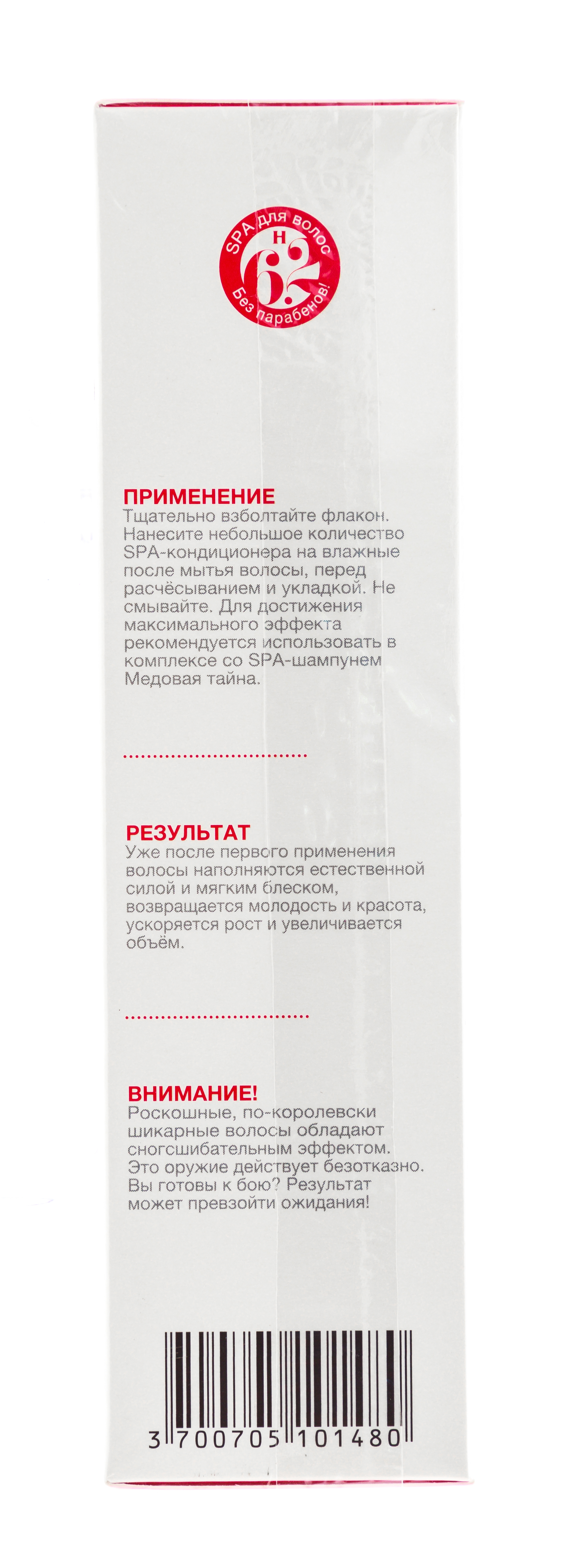 SPA для волос
H
6.2
Без парабенов!

ПРИМЕНЕНИЕ
Тщательно взболтайте флакон. Нанесите небольшое количество SPA-кондиционера на влажные после мытья волосы, перед расчёсыванием и укладкой. Не смывайте. Для достижения максимального эффекта рекомендуется использовать в комплексе со SPA-шампунем Медовая тайна.

РЕЗУЛЬТАТ
Уже после первого применения волосы наполняются естественной силой и мягким блеском, возвращается молодость и красота, ускоряется рост и увеличивается объём.

ВНИМАНИЕ!
Роскошные, по-королевски шикарные волосы обладают сногсшибательным эффектом. Это оружие действует безотказно. Вы готовы к бою? Результат может превзойти ожидания!

3 700705 101480